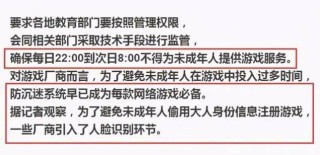 要求各地教育部门要按照管理权限，
会同相关部门采取技术手段进行监管，
确保每日22:00到次日8:00不得为未成年人提供游戏服务。
对游戏厂商而言，为了避免未成年人在游戏中投入过多时间，
防沉迷系统早已成为每款网络游戏必备。
据记者观察，为了避免未成年人偷用大人身份信息注册游戏，
一些厂商引入了人脸识别环节。